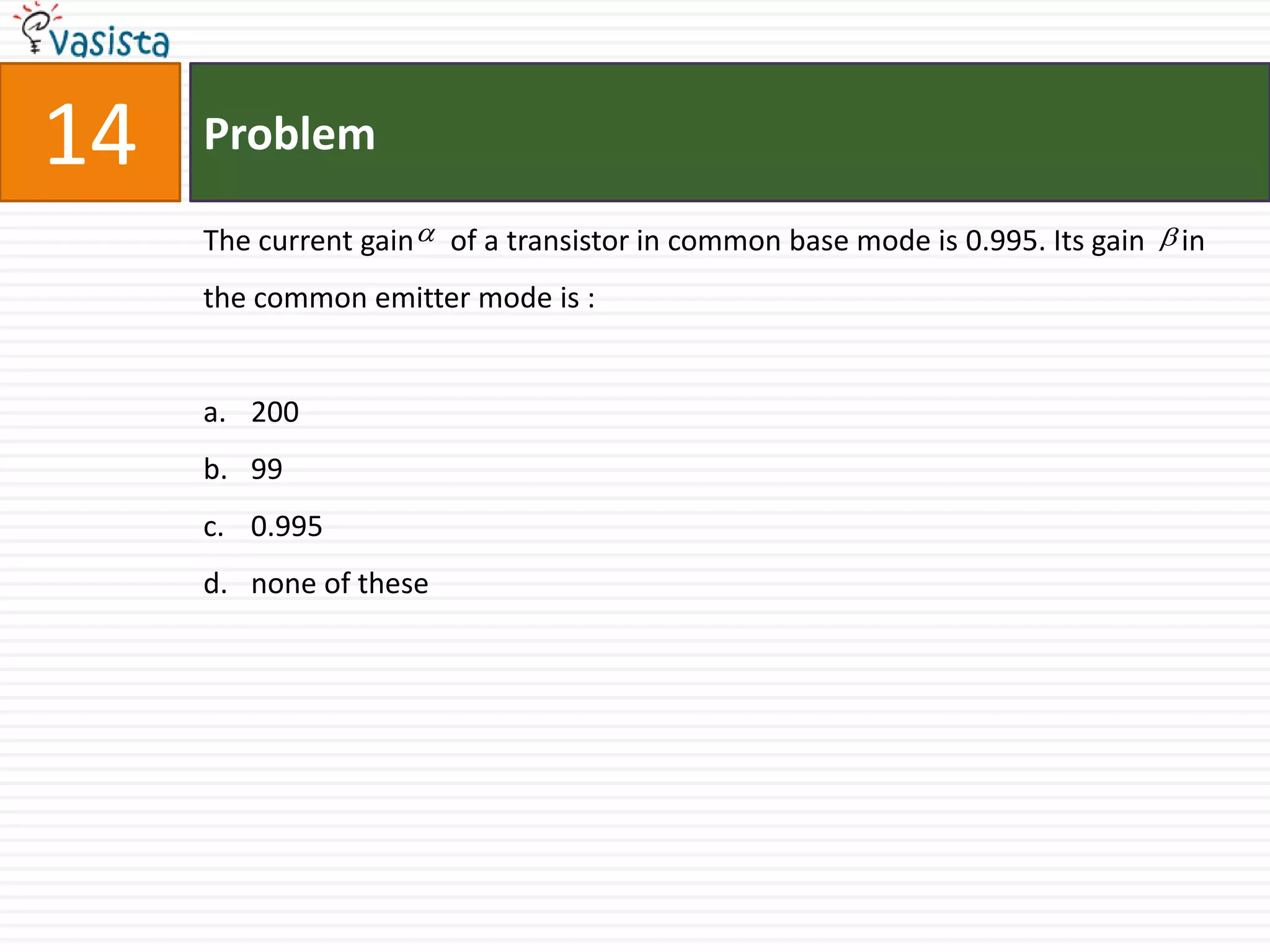 vasista

14

Problem

The current gain $\alpha$ of a transistor in common base mode is 0.995. Its gain $\beta$ in the common emitter mode is :

a. 200
b. 99
c. 0.995
d. none of these